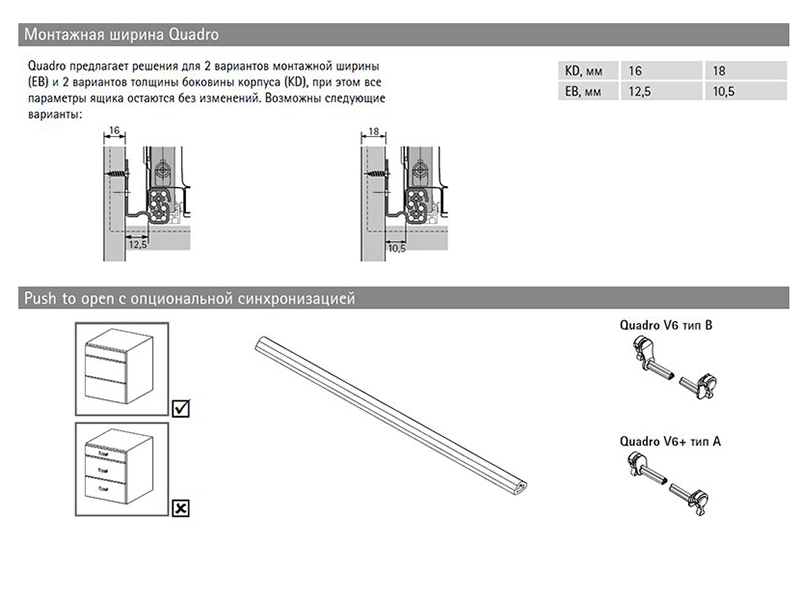 Монтажная ширина Quadro

Quadro предлагает решения для 2 вариантов монтажной ширины (EB) и 2 вариантов толщины боковины корпуса (KD), при этом все параметры ящика остаются без изменений. Возможны следующие варианты:

| KD, мм | 16 | 18 |
|---|---|---|
| EB, мм | 12,5 | 10,5 |

16

12,5

18

10,5

Push to open с опциональной синхронизацией

Quadro V6 тип B

Quadro V6+ тип A